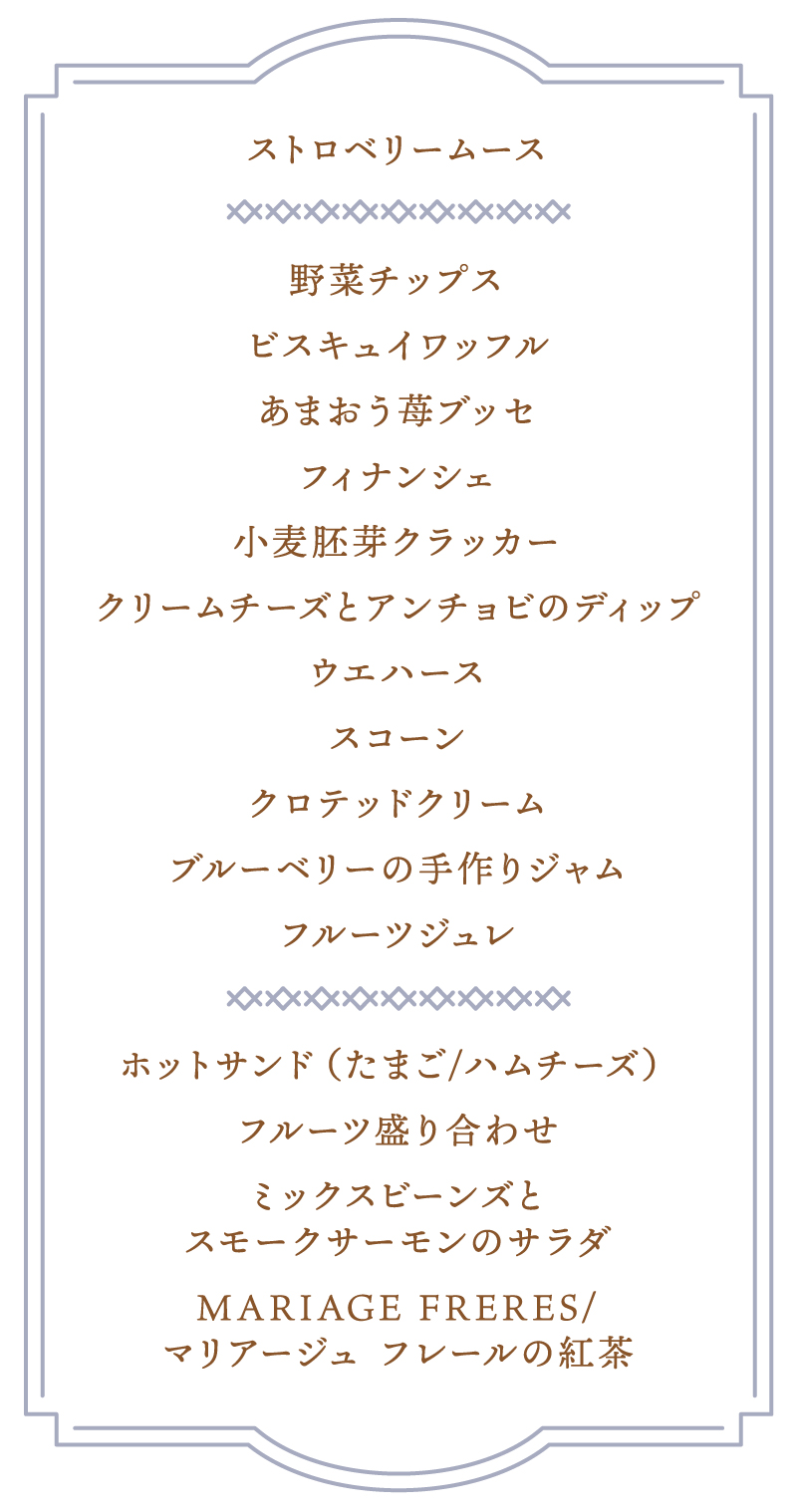 ストロベリームース

野菜チップス

ビスキュイワッフル

あまおう苺ブッセ

フィナンシェ

小麦胚芽クラッカー

クリームチーズとアンチョビのディップ

ウエハース

スコーン

クロテッドクリーム

ブルーベリーの手作りジャム

フルーツジュレ

ホットサンド（たまご/ハムチーズ）

フルーツ盛り合わせ

ミックスビーンズと
スモークサーモンのサラダ

MARIAGE FRERES/
マリアージュ フレールの紅茶